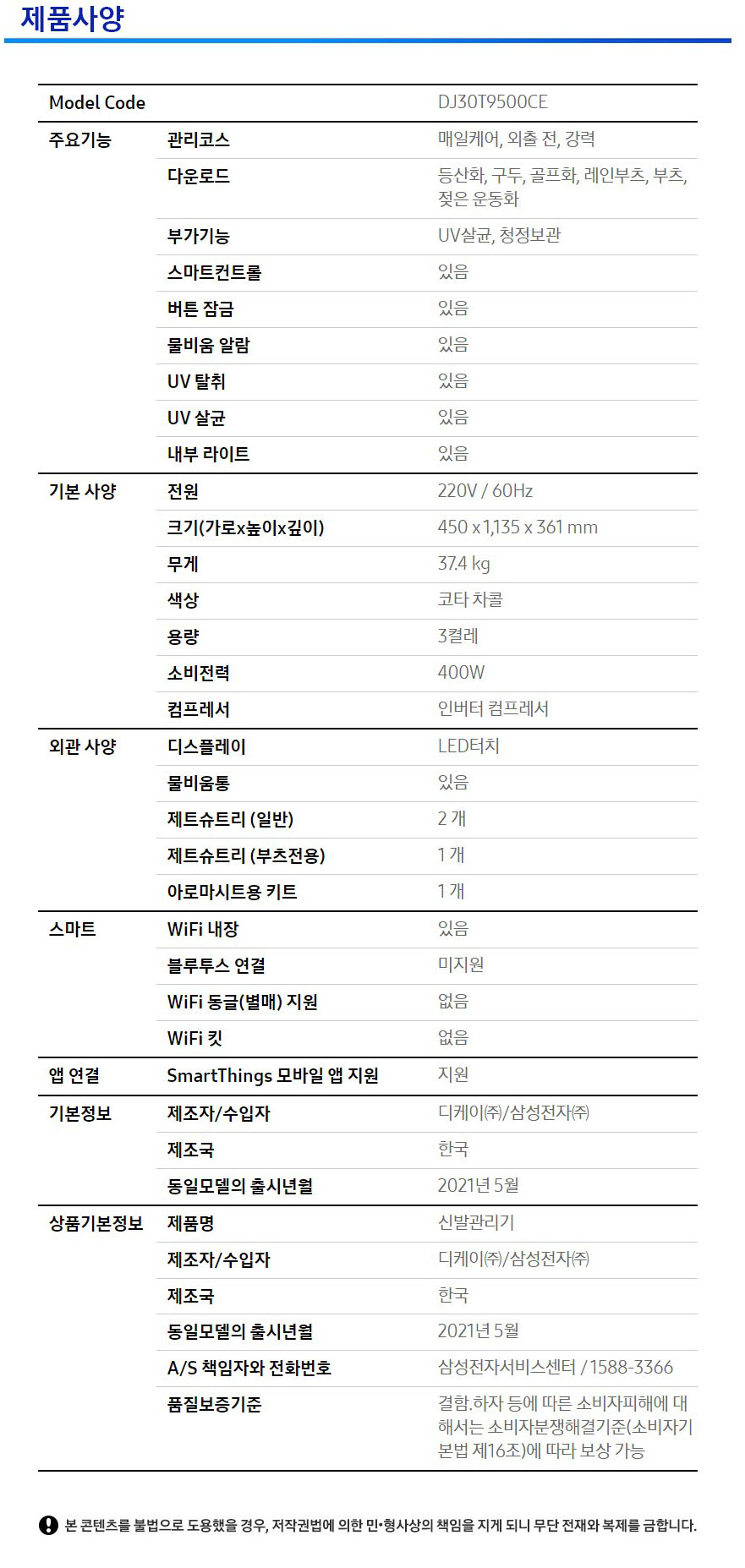 제품사양

| Model Code | | DJ30T9500CE |
|---|---|---|
| 주요기능 | 관리코스 | 매일케어, 외출 전, 강력 |
| | 다운로드 | 등산화, 구두, 골프화, 레인부츠, 부츠, 젖은 운동화 |
| | 부가기능 | UV살균, 청정보관 |
| | 스마트컨트롤 | 있음 |
| | 버튼 잠금 | 있음 |
| | 물비움 알람 | 있음 |
| | UV 탈취 | 있음 |
| | UV 살균 | 있음 |
| | 내부 라이트 | 있음 |
| 기본 사양 | 전원 | 220V / 60Hz |
| | 크기(가로x높이x깊이) | 450 x 1,135 x 361 mm |
| | 무게 | 37.4 kg |
| | 색상 | 코타 차콜 |
| | 용량 | 3켤레 |
| | 소비전력 | 400W |
| | 컴프레서 | 인버터 컴프레서 |
| 외관 사양 | 디스플레이 | LED터치 |
| | 물비움통 | 있음 |
| | 제트슈트리 (일반) | 2 개 |
| | 제트슈트리 (부츠전용) | 1 개 |
| | 아로마시트용 키트 | 1 개 |
| 스마트 | WiFi 내장 | 있음 |
| | 블루투스 연결 | 미지원 |
| | WiFi 동글(별매) 지원 | 없음 |
| | WiFi 킷 | 없음 |
| 앱 연결 | SmartThings 모바일 앱 지원 | 지원 |
| 기본정보 | 제조자/수입자 | 디케이㈜/삼성전자㈜ |
| | 제조국 | 한국 |
| | 동일모델의 출시년월 | 2021년 5월 |
| 상품기본정보 | 제품명 | 신발관리기 |
| | 제조자/수입자 | 디케이㈜/삼성전자㈜ |
| | 제조국 | 한국 |
| | 동일모델의 출시년월 | 2021년 5월 |
| | A/S 책임자와 전화번호 | 삼성전자서비스센터 / 1588-3366 |
| | 품질보증기준 | 결함.하자 등에 따른 소비자피해에 대해서는 소비자분쟁해결기준(소비자기본법 제16조)에 따라 보상 가능 |

본 콘텐츠를 불법으로 도용했을 경우, 저작권법에 의한 민•형사상의 책임을 지게 되니 무단 전재와 복제를 금합니다.